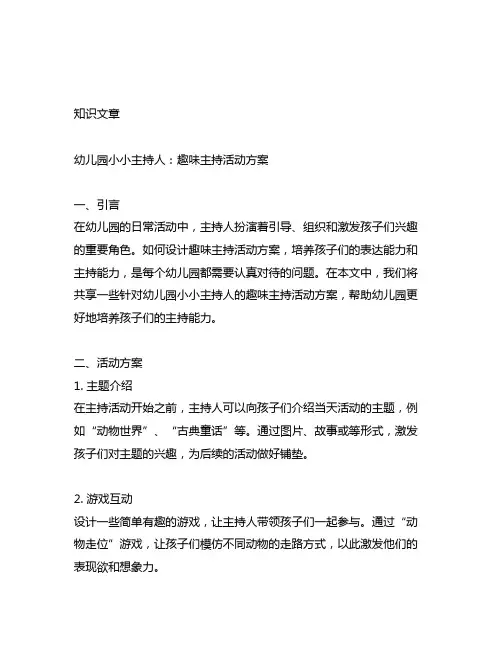 知识文章

幼儿园小小主持人：趣味主持活动方案

一、引言
在幼儿园的日常活动中，主持人扮演着引导、组织和激发孩子们兴趣的重要角色。如何设计趣味主持活动方案，培养孩子们的表达能力和主持能力，是每个幼儿园都需要认真对待的问题。在本文中，我们将共享一些针对幼儿园小小主持人的趣味主持活动方案，帮助幼儿园更好地培养孩子们的主持能力。

二、活动方案
1. 主题介绍
在主持活动开始之前，主持人可以向孩子们介绍当天活动的主题，例如“动物世界”、“古典童话”等。通过图片、故事或等形式，激发孩子们对主题的兴趣，为后续的活动做好铺垫。

2. 游戏互动
设计一些简单有趣的游戏，让主持人带领孩子们一起参与。通过“动物走位”游戏，让孩子们模仿不同动物的走路方式，以此激发他们的表现欲和想象力。